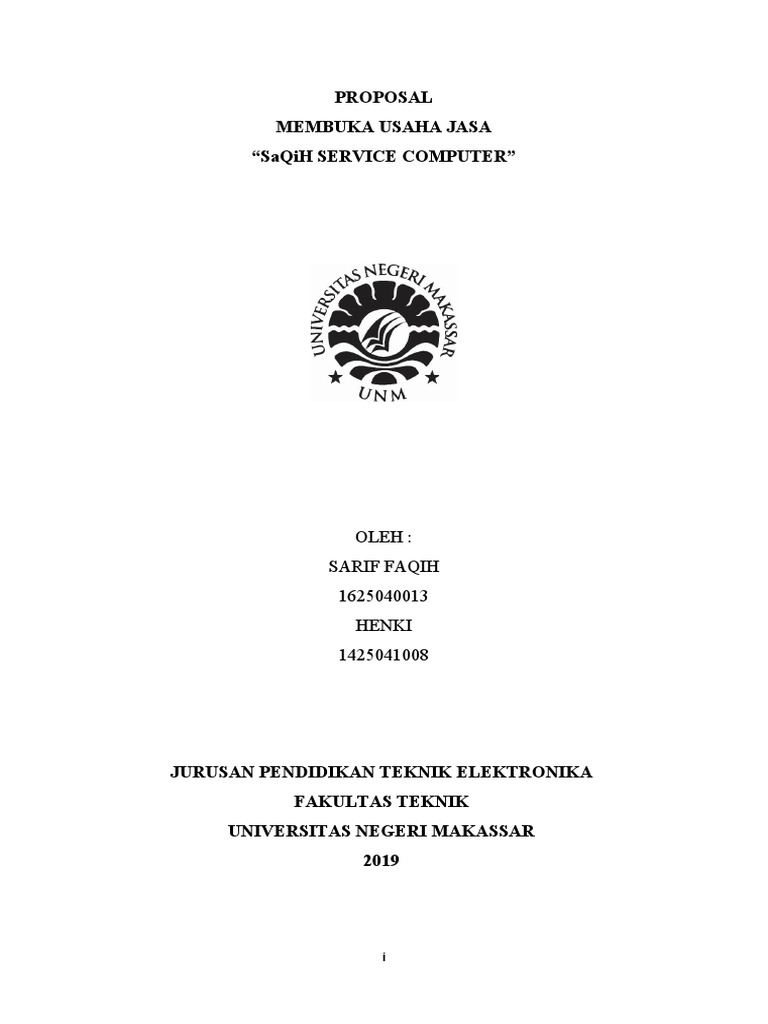 PROPOSAL
MEMBUKA USAHA JASA
"SaQiH SERVICE COMPUTER"

UNIVERSITAS NEGERI MAKASSAR
UNM

OLEH :
SARIF FAQIH
1625040013
HENKI
1425041008

JURUSAN PENDIDIKAN TEKNIK ELEKTRONIKA
FAKULTAS TEKNIK
UNIVERSITAS NEGERI MAKASSAR
2019

i